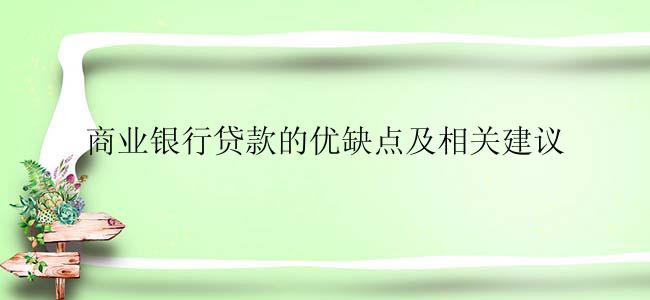 商业银行贷款的优缺点及相关建议